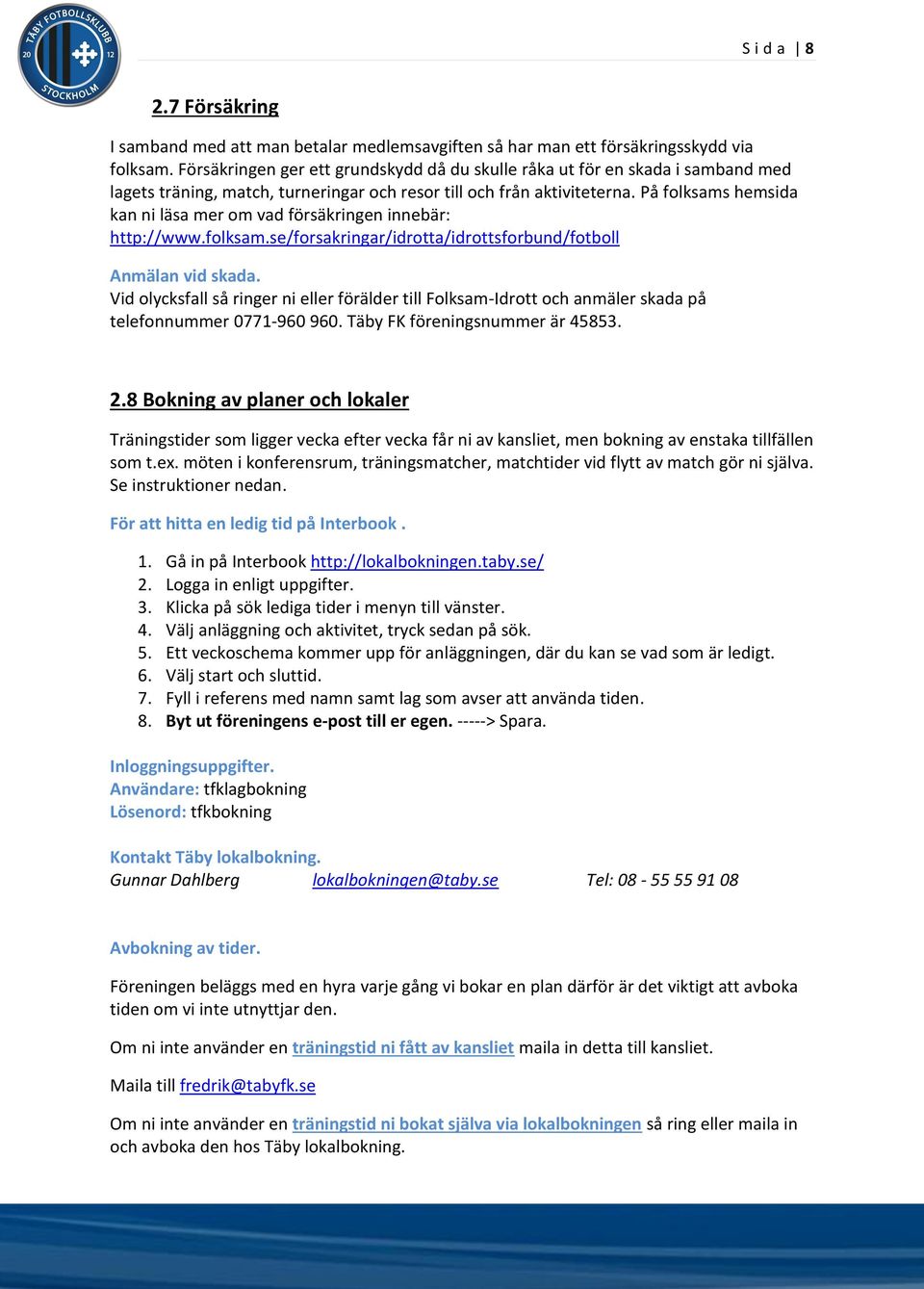 TÄBY FOTBOLLSKLUBB 20 12 STOCKHOLM

S i d a | 8

2.7 Försäkring

I samband med att man betalar medlemsavgiften så har man ett försäkringsskydd via folksam. Försäkringen ger ett grundskydd då du skulle råka ut för en skada i samband med lagets träning, match, turneringar och resor till och från aktiviteterna. På folksams hemsida kan ni läsa mer om vad försäkringen innebär: http://www.folksam.se/forsakringar/idrotta/idrottsforbund/fotboll

Anmälan vid skada.
Vid olycksfall så ringer ni eller förälder till Folksam-Idrott och anmäler skada på telefonnummer 0771-960 960. Täby FK föreningsnummer är 45853.

2.8 Bokning av planer och lokaler

Träningstider som ligger vecka efter vecka får ni av kansliet, men bokning av enstaka tillfällen som t.ex. möten i konferensrum, träningsmatcher, matchtider vid flytt av match gör ni själva. Se instruktioner nedan.

För att hitta en ledig tid på Interbook .

1. Gå in på Interbook http://lokalbokningen.taby.se/
2. Logga in enligt uppgifter.
3. Klicka på sök lediga tider i menyn till vänster.
4. Välj anläggning och aktivitet, tryck sedan på sök.
5. Ett veckoschema kommer upp för anläggningen, där du kan se vad som är ledigt.
6. Välj start och sluttid.
7. Fyll i referens med namn samt lag som avser att använda tiden.
8. Byt ut föreningens e-post till er egen. -----> Spara.

Inloggningsuppgifter.
Användare: tfklagbokning
Lösenord: tfkbokning

Kontakt Täby lokalbokning.
Gunnar Dahlberg lokalbokningen@taby.se Tel: 08 - 55 55 91 08

Avbokning av tider.

Föreningen beläggs med en hyra varje gång vi bokar en plan därför är det viktigt att avboka tiden om vi inte utnyttjar den.

Om ni inte använder en träningstid ni fått av kansliet maila in detta till kansliet.

Maila till fredrik@tabyfk.se

Om ni inte använder en träningstid ni bokat själva via lokalbokningen så ring eller maila in och avboka den hos Täby lokalbokning.